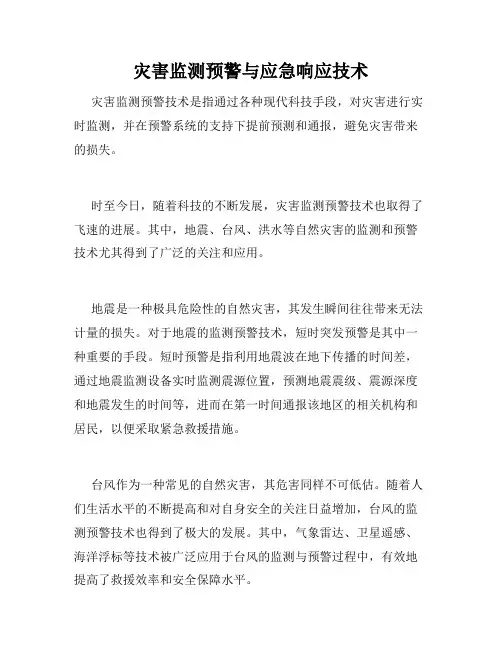 灾害监测预警与应急响应技术

灾害监测预警技术是指通过各种现代科技手段，对灾害进行实时监测，并在预警系统的支持下提前预测和通报，避免灾害带来的损失。

时至今日，随着科技的不断发展，灾害监测预警技术也取得了飞速的进展。其中，地震、台风、洪水等自然灾害的监测和预警技术尤其得到了广泛的关注和应用。

地震是一种极具危险性的自然灾害，其发生瞬间往往带来无法计量的损失。对于地震的监测预警技术，短时突发预警是其中一种重要的手段。短时预警是指利用地震波在地下传播的时间差，通过地震监测设备实时监测震源位置，预测地震震级、震源深度和地震发生的时间等，进而在第一时间通报该地区的相关机构和居民，以便采取紧急救援措施。

台风作为一种常见的自然灾害，其危害同样不可低估。随着人们生活水平的不断提高和对自身安全的关注日益增加，台风的监测预警技术也得到了极大的发展。其中，气象雷达、卫星遥感、海洋浮标等技术被广泛应用于台风的监测与预警过程中，有效地提高了救援效率和安全保障水平。